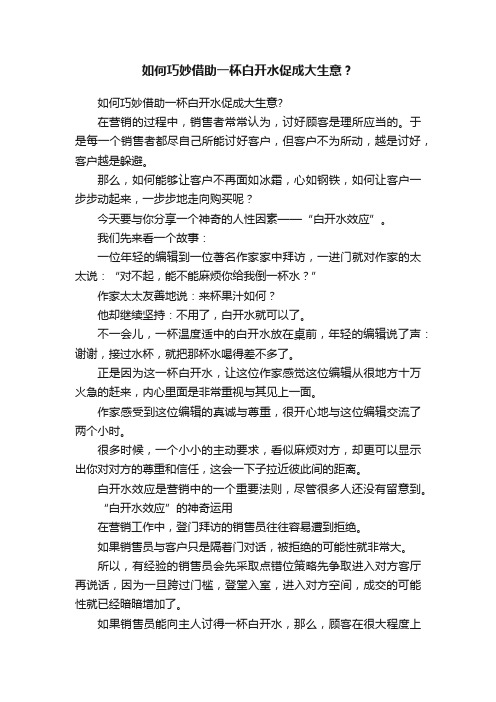 如何巧妙借助一杯白开水促成大生意？

如何巧妙借助一杯白开水促成大生意?

在营销的过程中，销售者常常认为，讨好顾客是理所应当的。于是每一个销售者都尽自己所能讨好客户，但客户不为所动，越是讨好，客户越是躲避。

那么，如何能够让客户不再面如冰霜，心如钢铁，如何让客户一步步动起来，一步步地走向购买呢？

今天要与你分享一个神奇的人性因素——“白开水效应”。

我们先来看一个故事：

一位年轻的编辑到一位著名作家家中拜访，一进门就对作家的太太说：“对不起，能不能麻烦你给我倒一杯水？”

作家太太友善地说：来杯果汁如何？

他却继续坚持：不用了，白开水就可以了。

不一会儿，一杯温度适中的白开水放在桌前，年轻的编辑说了声：谢谢，接过水杯，就把那杯水喝得差不多了。

正是因为这一杯白开水，让这位作家感觉这位编辑从很地方十万火急的赶来，内心里面是非常重视与其见上一面。

作家感受到这位编辑的真诚与尊重，很开心地与这位编辑交流了两个小时。

很多时候，一个小小的主动要求，看似麻烦对方，却更可以显示出你对对方的尊重和信任，这会一下子拉近彼此间的距离。

白开水效应是营销中的一个重要法则，尽管很多人还没有留意到。

“白开水效应”的神奇运用

在营销工作中，登门拜访的销售员往往容易遭到拒绝。

如果销售员与客户只是隔着门对话，被拒绝的可能性就非常大。

所以，有经验的销售员会先采取点错位策略先争取进入对方客厅再说话，因为一旦跨过门槛，登堂入室，进入对方空间，成交的可能性就已经暗暗增加了。

如果销售员能向主人讨得一杯白开水，那么，顾客在很大程度上